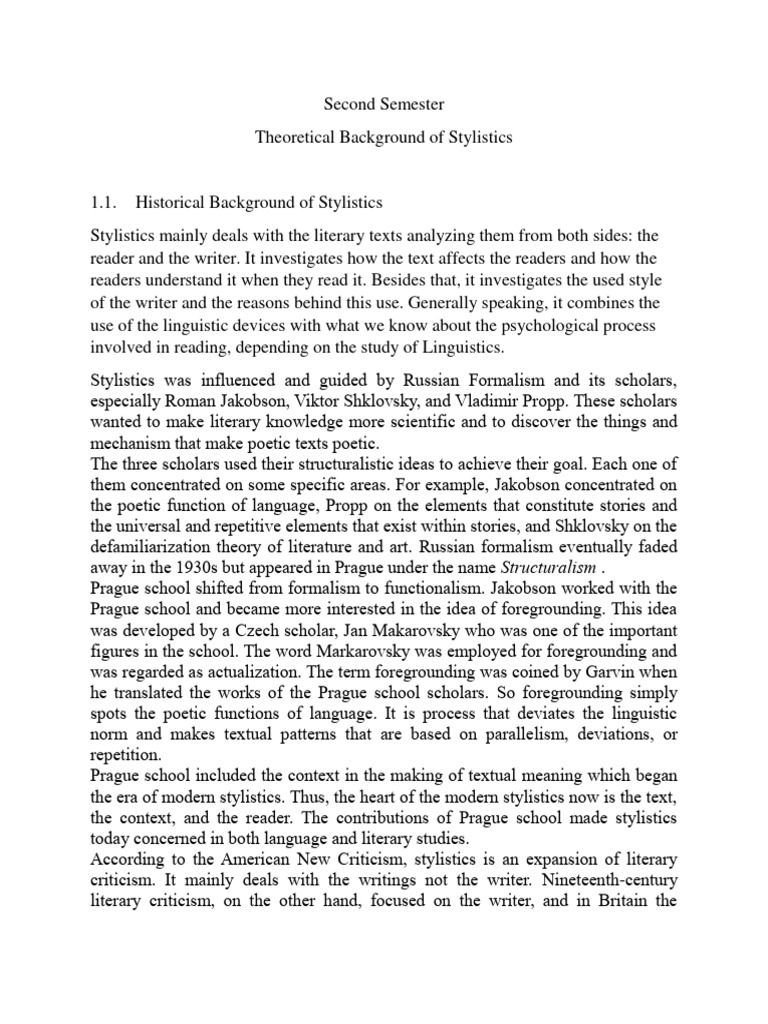 Second Semester

Theoretical Background of Stylistics

1.1. Historical Background of Stylistics

Stylistics mainly deals with the literary texts analyzing them from both sides: the reader and the writer. It investigates how the text affects the readers and how the readers understand it when they read it. Besides that, it investigates the used style of the writer and the reasons behind this use. Generally speaking, it combines the use of the linguistic devices with what we know about the psychological process involved in reading, depending on the study of Linguistics.

Stylistics was influenced and guided by Russian Formalism and its scholars, especially Roman Jakobson, Viktor Shklovsky, and Vladimir Propp. These scholars wanted to make literary knowledge more scientific and to discover the things and mechanism that make poetic texts poetic.
The three scholars used their structuralistic ideas to achieve their goal. Each one of them concentrated on some specific areas. For example, Jakobson concentrated on the poetic function of language, Propp on the elements that constitute stories and the universal and repetitive elements that exist within stories, and Shklovsky on the defamiliarization theory of literature and art. Russian formalism eventually faded away in the 1930s but appeared in Prague under the name Structuralism .
Prague school shifted from formalism to functionalism. Jakobson worked with the Prague school and became more interested in the idea of foregrounding. This idea was developed by a Czech scholar, Jan Makarovsky who was one of the important figures in the school. The word Markarovsky was employed for foregrounding and was regarded as actualization. The term foregrounding was coined by Garvin when he translated the works of the Prague school scholars. So foregrounding simply spots the poetic functions of language. It is process that deviates the linguistic norm and makes textual patterns that are based on parallelism, deviations, or repetition.
Prague school included the context in the making of textual meaning which began the era of modern stylistics. Thus, the heart of the modern stylistics now is the text, the context, and the reader. The contributions of Prague school made stylistics today concerned in both language and literary studies.
According to the American New Criticism, stylistics is an expansion of literary criticism. It mainly deals with the writings not the writer. Nineteenth-century literary criticism, on the other hand, focused on the writer, and in Britain the